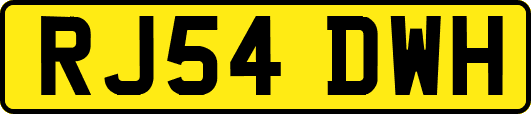 RJ54 DWH